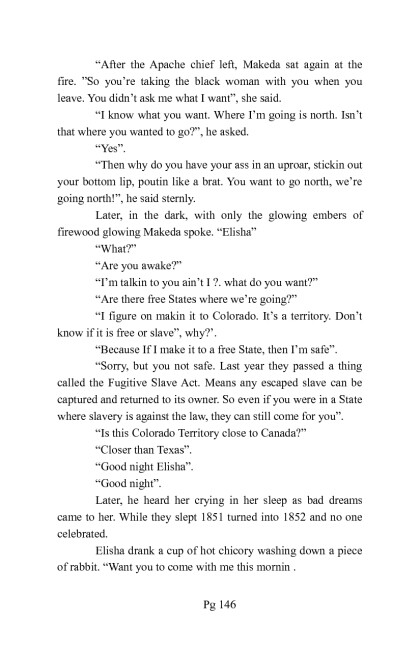 “After the Apache chief left, Makeda sat again at the fire. ”So you’re taking the black woman with you when you leave. You didn’t ask me what I want”, she said.

“I know what you want. Where I’m going is north. Isn’t that where you wanted to go?”, he asked.

“Yes”.

“Then why do you have your ass in an uproar, stickin out your bottom lip, poutin like a brat. You want to go north, we’re going north!”, he said sternly.

Later, in the dark, with only the glowing embers of firewood glowing Makeda spoke. “Elisha”

“What?”

“Are you awake?”

“I’m talkin to you ain’t I ?. what do you want?”

“Are there free States where we’re going?”

“I figure on makin it to Colorado. It’s a territory. Don’t know if it is free or slave”, why?’.

“Because If I make it to a free State, then I’m safe”.

“Sorry, but you not safe. Last year they passed a thing called the Fugitive Slave Act. Means any escaped slave can be captured and returned to its owner. So even if you were in a State where slavery is against the law, they can still come for you”.

“Is this Colorado Territory close to Canada?”

“Closer than Texas”.

“Good night Elisha”.

“Good night”.

Later, he heard her crying in her sleep as bad dreams came to her. While they slept 1851 turned into 1852 and no one celebrated.

Elisha drank a cup of hot chicory washing down a piece of rabbit. “Want you to come with me this mornin .

Pg 146